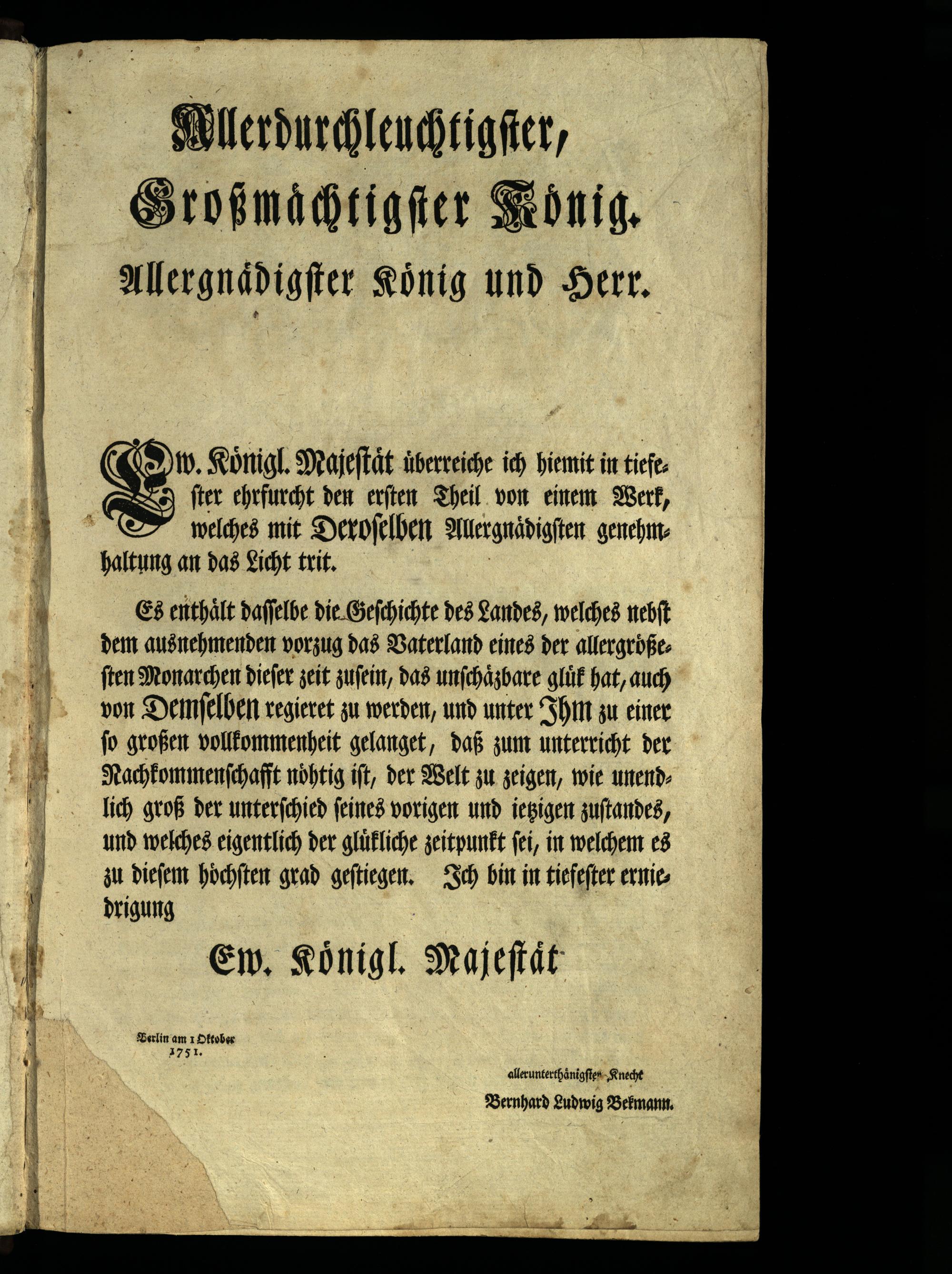 Allerdurchleuchtigster, Großmächtigster König. Allergnädigster König und Herr.

Ew. Königl. Majestät überreiche ich hiemit in tiefester ehrfurcht den ersten Theil von einem Werk, welches mit Deroselben Allergnädigsten genehmhaltung an das Licht trit.

Es enthält dasselbe die Geschichte des Landes, welches nebst dem ausnehmenden vorzug das Vaterland eines der allergrößesten Monarchen dieser zeit zusein, das unschäzbare glük hat, auch von Demselben regieret zu werden, und unter Ihm zu einer so großen vollkommenheit gelanget, daß zum unterricht der Nachkommenschafft nöhtig ist, der Welt zu zeigen, wie unendlich groß der unterschied seines vorigen und ietzigen zustandes, und welches eigentlich der glükliche zeitpunkt sei, in welchem es zu diesem höchsten grad gestiegen. Ich bin in tiefester erniedrigung

Ew. Königl. Majestät

Berlin am 1 Oktober 1751.

allerunterthänigster Knecht

Bernhard Ludwig Bekmann.